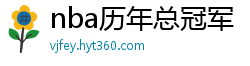 nba历年总冠军

vjfey.hyt360.com